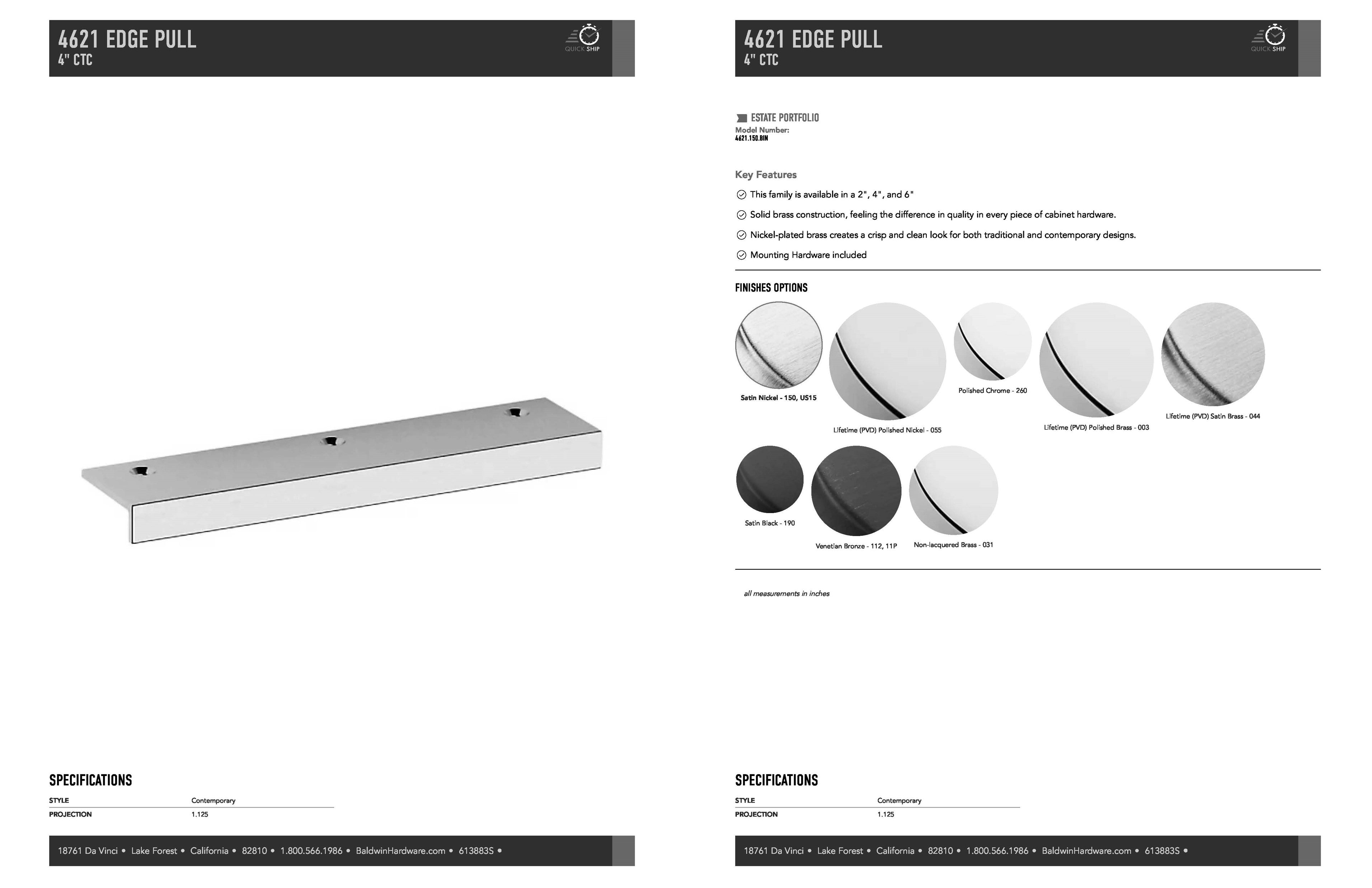 4621 EDGE PULL
4" CTC

QUICK SHIP

SPECIFICATIONS

| STYLE | Contemporary |
|---|---|
| PROJECTION | 1.125 |

18761 Da Vinci • Lake Forest • California • 82810 • 1.800.566.1986 • BaldwinHardware.com • 613883S •

4621 EDGE PULL
4" CTC

QUICK SHIP

ESTATE PORTFOLIO
Model Number:
4621.150.BIN

Key Features

This family is available in a 2", 4", and 6"

Solid brass construction, feeling the difference in quality in every piece of cabinet hardware.

Nickel-plated brass creates a crisp and clean look for both traditional and contemporary designs.

Mounting Hardware included

FINISHES OPTIONS

Satin Nickel - 150, US15

Lifetime (PVD) Polished Nickel - 055

Polished Chrome - 260

Lifetime (PVD) Polished Brass - 003

Lifetime (PVD) Satin Brass - 044

Satin Black - 190

Venetian Bronze - 112, 11P

Non-lacquered Brass - 031

all measurements in inches

SPECIFICATIONS

| STYLE | Contemporary |
|---|---|
| PROJECTION | 1.125 |

18761 Da Vinci • Lake Forest • California • 82810 • 1.800.566.1986 • BaldwinHardware.com • 613883S •